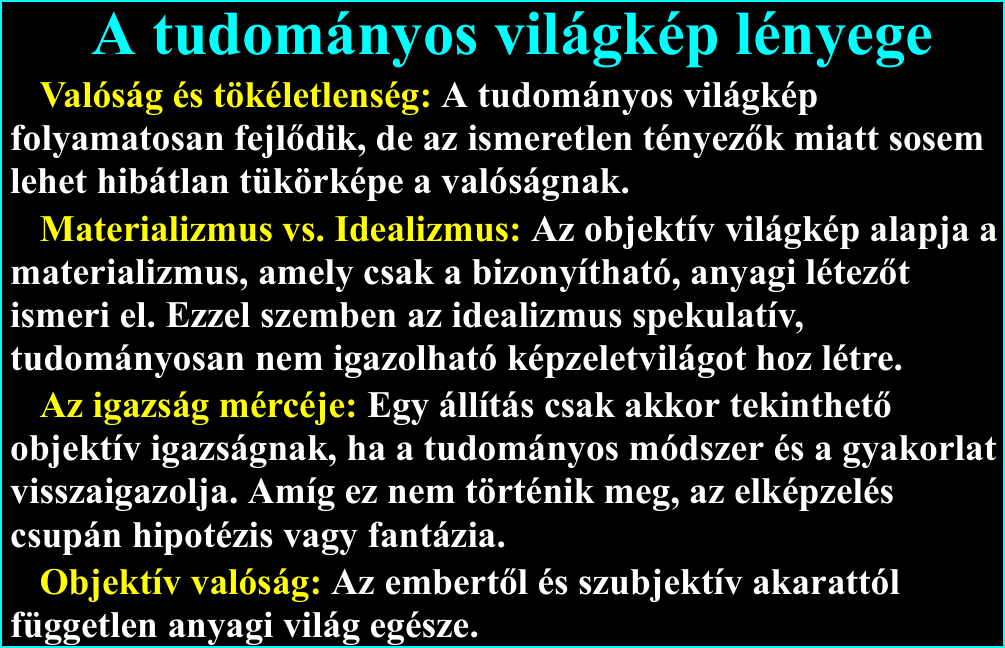 A tudományos világkép lényege

Valóság és tökéletlenség: A tudományos világkép folyamatosan fejlődik, de az ismeretlen tényezők miatt sosem lehet hibátlan tükörképe a valóságnak.

Materializmus vs. Idealizmus: Az objektív világkép alapja a materializmus, amely csak a bizonyítható, anyagi létezőt ismeri el. Ezzel szemben az idealizmus spekulatív, tudományosan nem igazolható képzeletvilágot hoz létre.

Az igazság mércéje: Egy állítás csak akkor tekinthető objektív igazságnak, ha a tudományos módszer és a gyakorlat visszaigazolja. Amíg ez nem történik meg, az elképzelés csupán hipotézis vagy fantázia.

Objektív valóság: Az embertől és szubjektív akarattól független anyagi világ egésze.